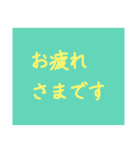 お疲れ
さまです